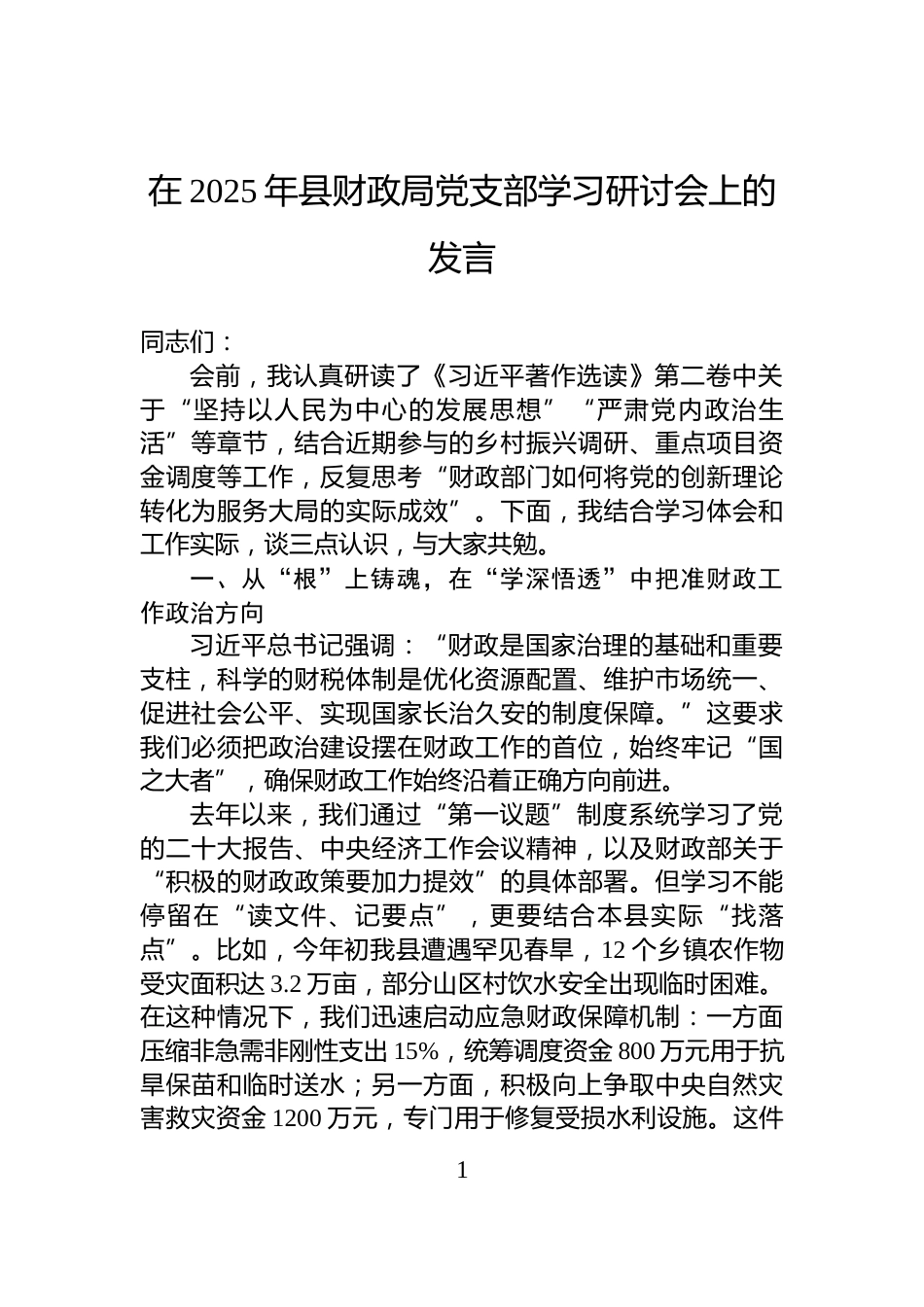 在 2025 年县财政局党支部学习研讨会上的发言

同志们：

会前，我认真研读了《习近平著作选读》第二卷中关于“坚持以人民为中心的发展思想”“严肃党内政治生活”等章节，结合近期参与的乡村振兴调研、重点项目资金调度等工作，反复思考“财政部门如何将党的创新理论转化为服务大局的实际成效”。下面，我结合学习体会和工作实际，谈三点认识，与大家共勉。

一、从“根”上铸魂，在“学深悟透”中把准财政工作政治方向

习近平总书记强调：“财政是国家治理的基础和重要支柱，科学的财税体制是优化资源配置、维护市场统一、促进社会公平、实现国家长治久安的制度保障。”这要求我们必须把政治建设摆在财政工作的首位，始终牢记“国之大者”，确保财政工作始终沿着正确方向前进。

去年以来，我们通过“第一议题”制度系统学习了党的二十大报告、中央经济工作会议精神，以及财政部关于“积极的财政政策要加力提效”的具体部署。但学习不能停留在“读文件、记要点”，更要结合本县实际“找落点”。比如，今年初我县遭遇罕见春旱，12 个乡镇农作物受灾面积达 3.2 万亩，部分山区村饮水安全出现临时困难。在这种情况下，我们迅速启动应急财政保障机制：一方面压缩非急需非刚性支出 15%，统筹调度资金 800 万元用于抗旱保苗和临时送水；另一方面，积极向上争取中央自然灾害救灾资金 1200 万元，专门用于修复受损水利设施。这件

1